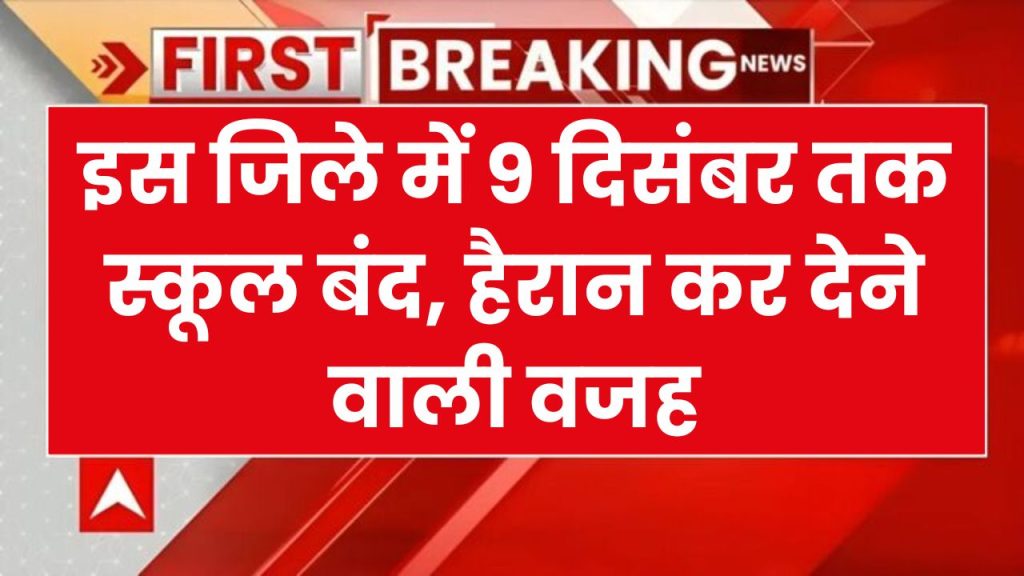 FIRST BREAKING NEWS

इस जिले में 9 दिसंबर तक स्कूल बंद, हैरान कर देने वाली वजह